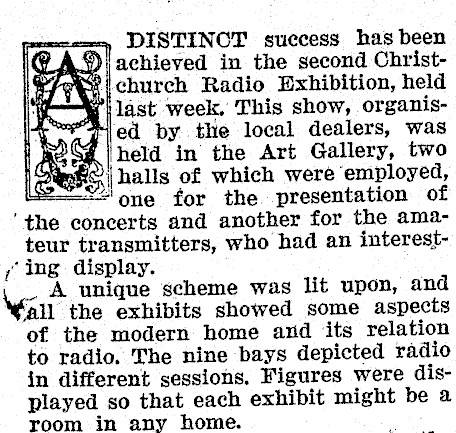 A DISTINCT success has been achieved in the second Christchurch Radio Exhibition, held last week. This show, organised by the local dealers, was held in the Art Gallery, two halls of which were employed, one for the presentation of the concerts and another for the amateur transmitters, who had an interesting display.

A unique scheme was lit upon, and all the exhibits showed some aspects of the modern home and its relation to radio. The nine bays depicted radio in different sessions. Figures were displayed so that each exhibit might be a room in any home.